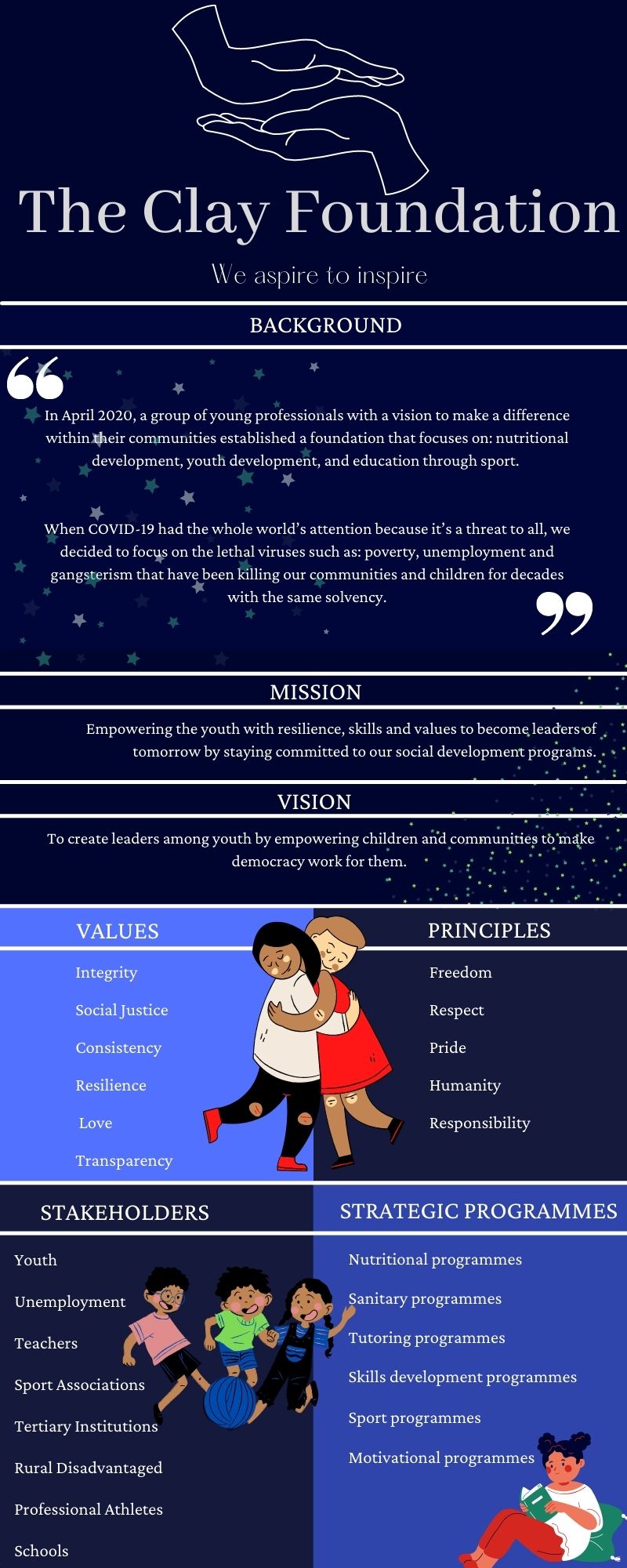 The Clay Foundation

We aspire to inspire

BACKGROUND

In April 2020, a group of young professionals with a vision to make a difference within their communities established a foundation that focuses on: nutritional development, youth development, and education through sport.

When COVID-19 had the whole world's attention because it's a threat to all, we decided to focus on the lethal viruses such as: poverty, unemployment and gangsterism that have been killing our communities and children for decades with the same solvency.

MISSION

Empowering the youth with resilience, skills and values to become leaders of tomorrow by staying committed to our social development programs.

VISION

To create leaders among youth by empowering children and communities to make democracy work for them.

VALUES

Integrity

Social Justice

Consistency

Resilience

Love

Transparency

PRINCIPLES

Freedom

Respect

Pride

Humanity

Responsibility

STAKEHOLDERS

Youth

Unemployment

Teachers

Sport Associations

Tertiary Institutions

Rural Disadvantaged

Professional Athletes

Schools

STRATEGIC PROGRAMMES

Nutritional programmes

Sanitary programmes

Tutoring programmes

Skills development programmes

Sport programmes

Motivational programmes